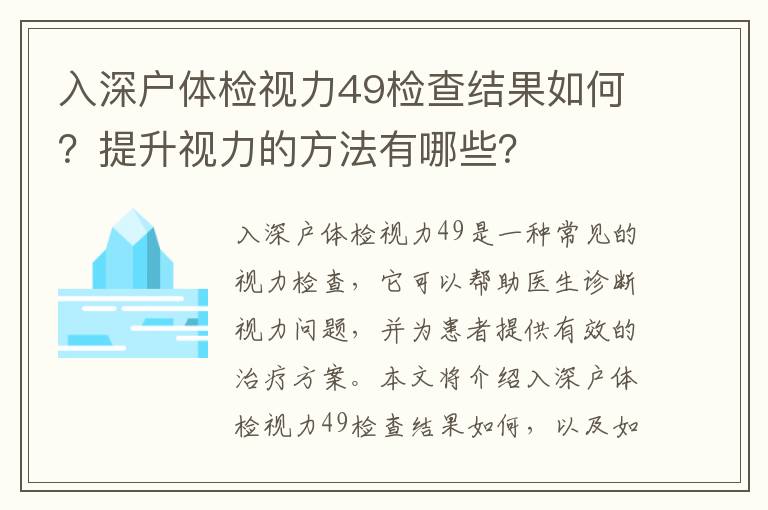 入深户体检视力49检查结果如何？提升视力的方法有哪些？

入深户体检视力49是一种常见的视力检查，它可以帮助医生诊断视力问题，并为患者提供有效的治疗方案。本文将介绍入深户体检视力49检查结果如何，以及如